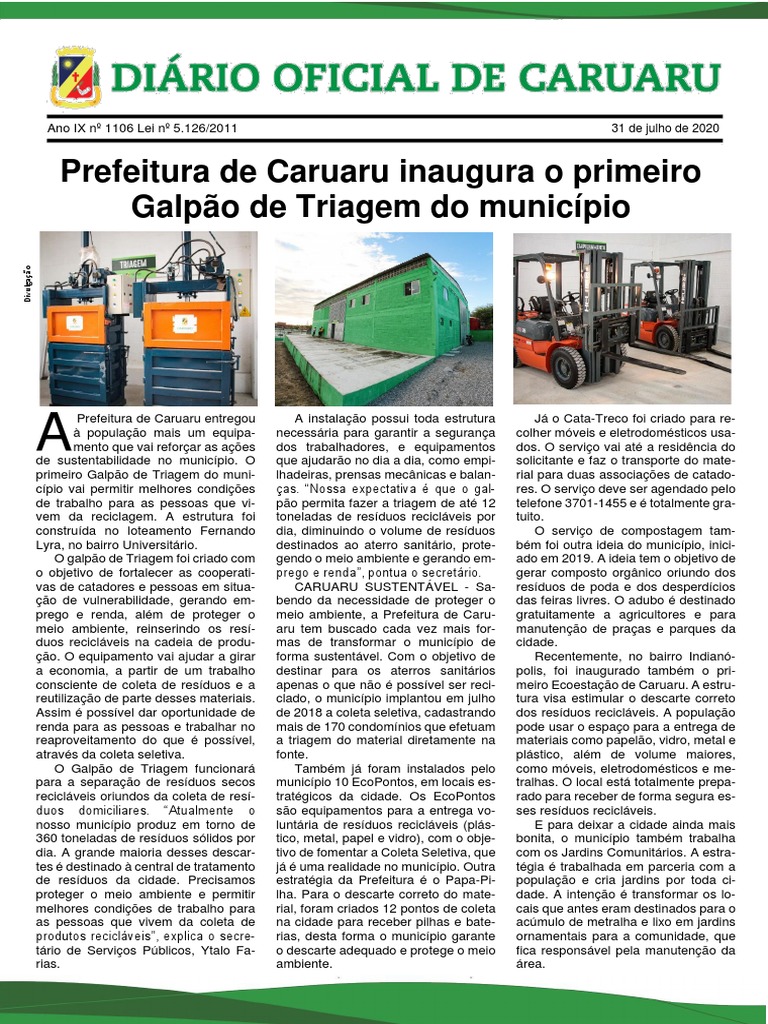 DIÁRIO OFICIAL DE CARUARU

Ano IX nº 1106 Lei nº 5.126/2011

31 de julho de 2020

Prefeitura de Caruaru inaugura o primeiro Galpão de Triagem do município

Divulgação

TRIAGEM

A Prefeitura de Caruaru entregou à população mais um equipamento que vai reforçar as ações de sustentabilidade no município. O primeiro Galpão de Triagem do município vai permitir melhores condições de trabalho para as pessoas que vivem da reciclagem. A estrutura foi construída no loteamento Fernando Lyra, no bairro Universitário.

O galpão de Triagem foi criado com o objetivo de fortalecer as cooperativas de catadores e pessoas em situação de vulnerabilidade, gerando emprego e renda, além de proteger o meio ambiente, reinserindo os resíduos recicláveis na cadeia de produção. O equipamento vai ajudar a girar a economia, a partir de um trabalho consciente de coleta de resíduos e a reutilização de parte desses materiais. Assim é possível dar oportunidade de renda para as pessoas e trabalhar no reaproveitamento do que é possível, através da coleta seletiva.

O Galpão de Triagem funcionará para a separação de resíduos secos recicláveis oriundos da coleta de resíduos domiciliares. "Atualmente o nosso município produz em torno de 360 toneladas de resíduos sólidos por dia. A grande maioria desses descartes é destinado à central de tratamento de resíduos da cidade. Precisamos proteger o meio ambiente e permitir melhores condições de trabalho para as pessoas que vivem da coleta de produtos recicláveis", explica o secretário de Serviços Públicos, Ytalo Farias.

A instalação possui toda estrutura necessária para garantir a segurança dos trabalhadores, e equipamentos que ajudarão no dia a dia, como empilhadeiras, prensas mecânicas e balanças. "Nossa expectativa é que o galpão permita fazer a triagem de até 12 toneladas de resíduos recicláveis por dia, diminuindo o volume de resíduos destinados ao aterro sanitário, protegendo o meio ambiente e gerando emprego e renda", pontua o secretário.

CARUARU SUSTENTÁVEL - Sabendo da necessidade de proteger o meio ambiente, a Prefeitura de Caruaru tem buscado cada vez mais formas de transformar o município de forma sustentável. Com o objetivo de destinar para os aterros sanitários apenas o que não é possível ser reciclado, o município implantou em julho de 2018 a coleta seletiva, cadastrando mais de 170 condomínios que efetuam a triagem do material diretamente na fonte.

Também já foram instalados pelo município 10 EcoPontos, em locais estratégicos da cidade. Os EcoPontos são equipamentos para a entrega voluntária de resíduos recicláveis (plástico, metal, papel e vidro), com o objetivo de fomentar a Coleta Seletiva, que já é uma realidade no município. Outra estratégia da Prefeitura é o Papa-Pilha. Para o descarte correto do material, foram criados 12 pontos de coleta na cidade para receber pilhas e baterias, desta forma o município garante o descarte adequado e protege o meio ambiente.

Já o Cata-Treco foi criado para recolher móveis e eletrodomésticos usados. O serviço vai até a residência do solicitante e faz o transporte do material para duas associações de catadores. O serviço deve ser agendado pelo telefone 3701-1455 e é totalmente gratuito.

O serviço de compostagem também foi outra ideia do município, iniciado em 2019. A ideia tem o objetivo de gerar composto orgânico oriundo dos resíduos de poda e dos desperdícios das feiras livres. O adubo é destinado gratuitamente a agricultores e para manutenção de praças e parques da cidade.

Recentemente, no bairro Indianópolis, foi inaugurado também o primeiro Ecoestação de Caruaru. A estrutura visa estimular o descarte correto dos resíduos recicláveis. A população pode usar o espaço para a entrega de materiais como papelão, vidro, metal e plástico, além de volume maiores, como móveis, eletrodomésticos e metralhas. O local está totalmente preparado para receber de forma segura esses resíduos recicláveis.

E para deixar a cidade ainda mais bonita, o município também trabalha com os Jardins Comunitários. A estratégia é trabalhada em parceria com a população e cria jardins por toda cidade. A intenção é transformar os locais que antes eram destinados para o acúmulo de metralha e lixo em jardins ornamentais para a comunidade, que fica responsável pela manutenção da área.